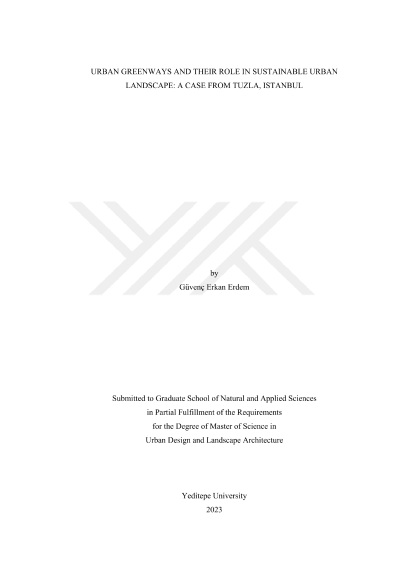 URBAN GREENWAYS AND THEIR ROLE IN SUSTAINABLE URBAN LANDSCAPE: A CASE FROM TUZLA, ISTANBUL

by
Güvenç Erkan Erdem

Submitted to Graduate School of Natural and Applied Sciences
in Partial Fulfillment of the Requirements
for the Degree of Master of Science in
Urban Design and Landscape Architecture

Yeditepe University
2023